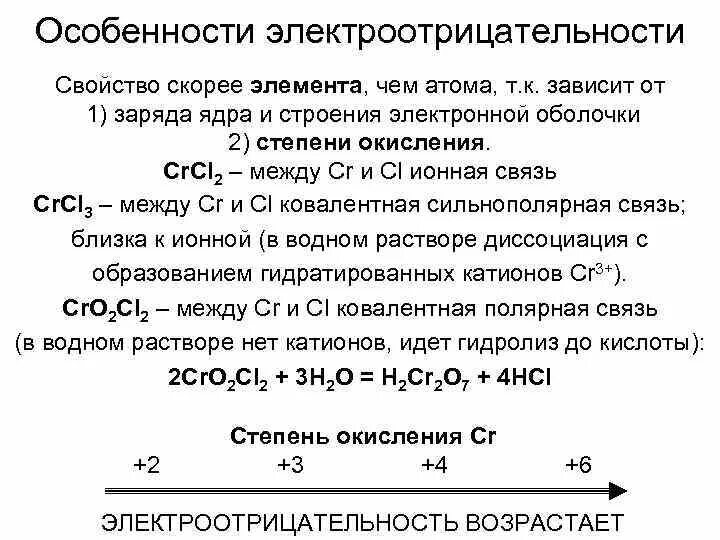 Особенности электроотрицательности

Свойство скорее элемента, чем атома, т.к. зависит от
1) заряда ядра и строения электронной оболочки
2) степени окисления.

$CrCl_2$ – между Cr и Cl ионная связь

$CrCl_3$ – между Cr и Cl ковалентная сильнополярная связь; близка к ионной (в водном растворе диссоциация с образованием гидратированных катионов $Cr^{3+}$).

$CrO_2Cl_2$ – между Cr и Cl ковалентная полярная связь (в водном растворе нет катионов, идет гидролиз до кислоты):

$2CrO_2Cl_2 + 3H_2O = H_2Cr_2O_7 + 4HCl$

Степень окисления Cr

+2 +3 +4 +6

ЭЛЕКТРООТРИЦАТЕЛЬНОСТЬ ВОЗРАСТАЕТ